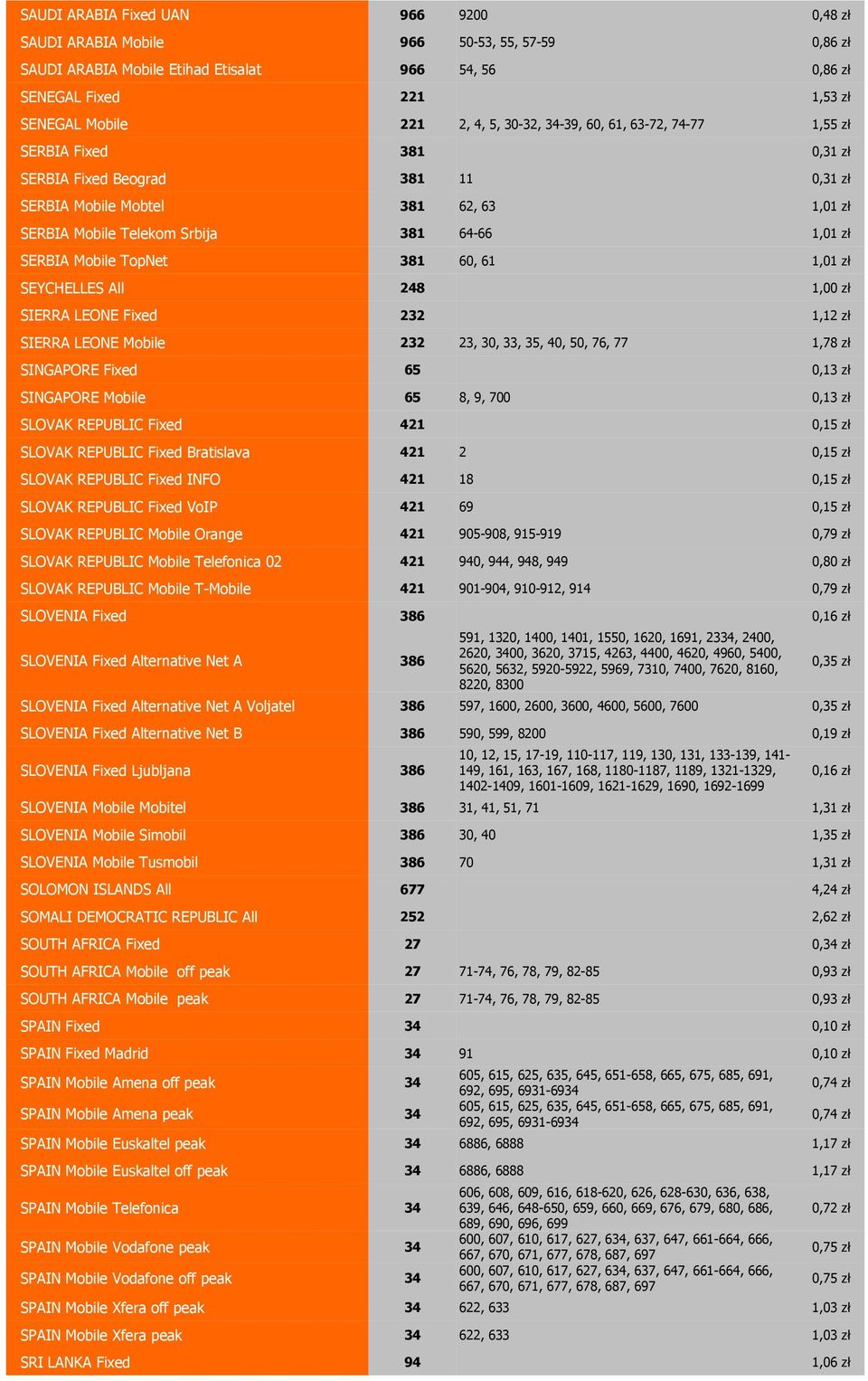 | | | | |
|---|---|---|---|
| SAUDI ARABIA Fixed UAN | 966 | 9200 | 0,48 zł |
| SAUDI ARABIA Mobile | 966 | 50-53, 55, 57-59 | 0,86 zł |
| SAUDI ARABIA Mobile Etihad Etisalat | 966 | 54, 56 | 0,86 zł |
| SENEGAL Fixed | 221 | | 1,53 zł |
| SENEGAL Mobile | 221 | 2, 4, 5, 30-32, 34-39, 60, 61, 63-72, 74-77 | 1,55 zł |
| SERBIA Fixed | 381 | | 0,31 zł |
| SERBIA Fixed Beograd | 381 | 11 | 0,31 zł |
| SERBIA Mobile Mobtel | 381 | 62, 63 | 1,01 zł |
| SERBIA Mobile Telekom Srbija | 381 | 64-66 | 1,01 zł |
| SERBIA Mobile TopNet | 381 | 60, 61 | 1,01 zł |
| SEYCHELLES All | 248 | | 1,00 zł |
| SIERRA LEONE Fixed | 232 | | 1,12 zł |
| SIERRA LEONE Mobile | 232 | 23, 30, 33, 35, 40, 50, 76, 77 | 1,78 zł |
| SINGAPORE Fixed | 65 | | 0,13 zł |
| SINGAPORE Mobile | 65 | 8, 9, 700 | 0,13 zł |
| SLOVAK REPUBLIC Fixed | 421 | | 0,15 zł |
| SLOVAK REPUBLIC Fixed Bratislava | 421 | 2 | 0,15 zł |
| SLOVAK REPUBLIC Fixed INFO | 421 | 18 | 0,15 zł |
| SLOVAK REPUBLIC Fixed VoIP | 421 | 69 | 0,15 zł |
| SLOVAK REPUBLIC Mobile Orange | 421 | 905-908, 915-919 | 0,79 zł |
| SLOVAK REPUBLIC Mobile Telefonica 02 | 421 | 940, 944, 948, 949 | 0,80 zł |
| SLOVAK REPUBLIC Mobile T-Mobile | 421 | 901-904, 910-912, 914 | 0,79 zł |
| SLOVENIA Fixed | 386 | | 0,16 zł |
| SLOVENIA Fixed Alternative Net A | 386 | 591, 1320, 1400, 1401, 1550, 1620, 1691, 2334, 2400, 2620, 3400, 3620, 3715, 4263, 4400, 4620, 4960, 5400, 5620, 5632, 5920-5922, 5969, 7310, 7400, 7620, 8160, 8220, 8300 | 0,35 zł |
| SLOVENIA Fixed Alternative Net A Voljatel | 386 | 597, 1600, 2600, 3600, 4600, 5600, 7600 | 0,35 zł |
| SLOVENIA Fixed Alternative Net B | 386 | 590, 599, 8200 | 0,19 zł |
| SLOVENIA Fixed Ljubljana | 386 | 10, 12, 15, 17-19, 110-117, 119, 130, 131, 133-139, 141-149, 161, 163, 167, 168, 1180-1187, 1189, 1321-1329, 1402-1409, 1601-1609, 1621-1629, 1690, 1692-1699 | 0,16 zł |
| SLOVENIA Mobile Mobitel | 386 | 31, 41, 51, 71 | 1,31 zł |
| SLOVENIA Mobile Simobil | 386 | 30, 40 | 1,35 zł |
| SLOVENIA Mobile Tusmobil | 386 | 70 | 1,31 zł |
| SOLOMON ISLANDS All | 677 | | 4,24 zł |
| SOMALI DEMOCRATIC REPUBLIC All | 252 | | 2,62 zł |
| SOUTH AFRICA Fixed | 27 | | 0,34 zł |
| SOUTH AFRICA Mobile off peak | 27 | 71-74, 76, 78, 79, 82-85 | 0,93 zł |
| SOUTH AFRICA Mobile peak | 27 | 71-74, 76, 78, 79, 82-85 | 0,93 zł |
| SPAIN Fixed | 34 | | 0,10 zł |
| SPAIN Fixed Madrid | 34 | 91 | 0,10 zł |
| SPAIN Mobile Amena off peak | 34 | 605, 615, 625, 635, 645, 651-658, 665, 675, 685, 691, 692, 695, 6931-6934 | 0,74 zł |
| SPAIN Mobile Amena peak | 34 | 605, 615, 625, 635, 645, 651-658, 665, 675, 685, 691, 692, 695, 6931-6934 | 0,74 zł |
| SPAIN Mobile Euskaltel peak | 34 | 6886, 6888 | 1,17 zł |
| SPAIN Mobile Euskaltel off peak | 34 | 6886, 6888 | 1,17 zł |
| SPAIN Mobile Telefonica | 34 | 606, 608, 609, 616, 618-620, 626, 628-630, 636, 638, 639, 646, 648-650, 659, 660, 669, 676, 679, 680, 686, 689, 690, 696, 699 | 0,72 zł |
| SPAIN Mobile Vodafone peak | 34 | 600, 607, 610, 617, 627, 634, 637, 647, 661-664, 666, 667, 670, 671, 677, 678, 687, 697 | 0,75 zł |
| SPAIN Mobile Vodafone off peak | 34 | 600, 607, 610, 617, 627, 634, 637, 647, 661-664, 666, 667, 670, 671, 677, 678, 687, 697 | 0,75 zł |
| SPAIN Mobile Xfera off peak | 34 | 622, 633 | 1,03 zł |
| SPAIN Mobile Xfera peak | 34 | 622, 633 | 1,03 zł |
| SRI LANKA Fixed | 94 | | 1,06 zł |